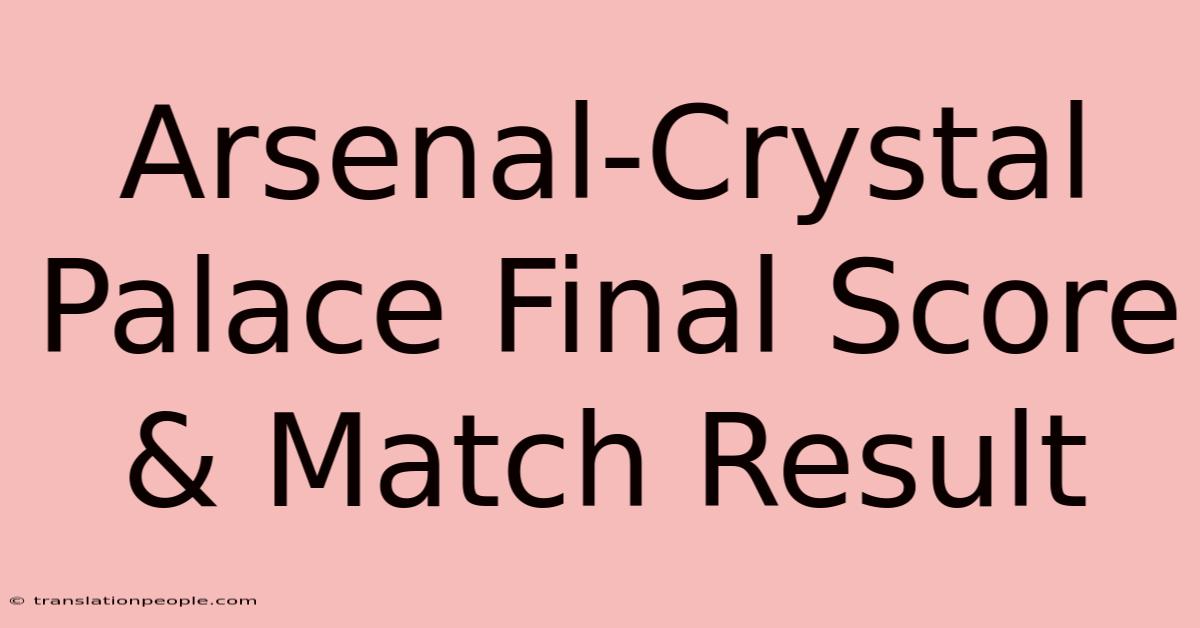 Arsenal-Crystal Palace Final Score & Match Result

© translationpeople.com